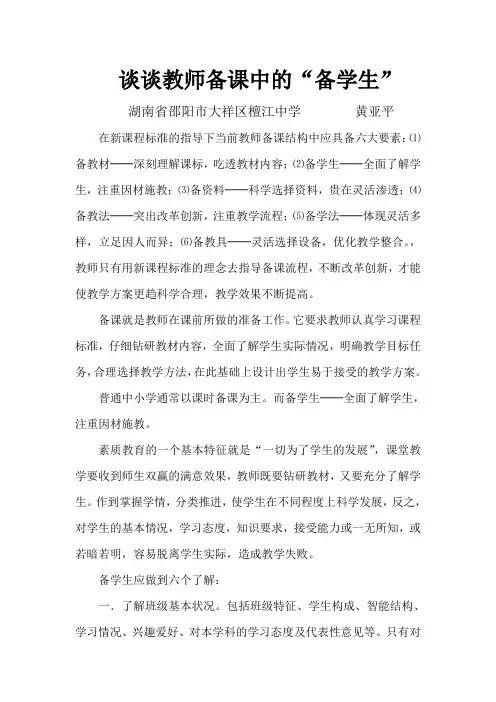 谈谈教师备课中的“备学生”

湖南省邵阳市大祥区檀江中学　　黄亚平

在新课程标准的指导下当前教师备课结构中应具备六大要素：⑴备教材——深刻理解课标，吃透教材内容；⑵备学生——全面了解学生，注重因材施教；⑶备资料——科学选择资料，贵在灵活渗透；⑷备教法——突出改革创新，注重教学流程；⑸备学法——体现灵活多样，立足因人而异；⑹备教具——灵活选择设备，优化教学整合。，教师只有用新课程标准的理念去指导备课流程，不断改革创新，才能使教学方案更趋科学合理，教学效果不断提高。

备课就是教师在课前所做的准备工作。它要求教师认真学习课程标准，仔细钻研教材内容，全面了解学生实际情况，明确教学目标任务，合理选择教学方法，在此基础上设计出学生易于接受的教学方案。

普通中小学通常以课时备课为主。而备学生——全面了解学生，注重因材施教。

素质教育的一个基本特征就是“一切为了学生的发展”，课堂教学要收到师生双赢的满意效果，教师既要钻研教材，又要充分了解学生。作到掌握学情，分类推进，使学生在不同程度上科学发展，反之，对学生的基本情况，学习态度，知识要求，接受能力或一无所知，或若暗若明，容易脱离学生实际，造成教学失败。

备学生应做到六个了解：

一．了解班级基本状况。包括班级特征、学生构成、智能结构、学习情况、兴趣爱好、对本学科的学习态度及代表性意见等。只有对